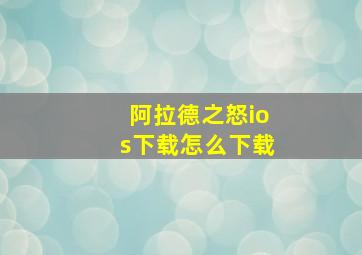 阿拉德之怒ios下载怎么下载